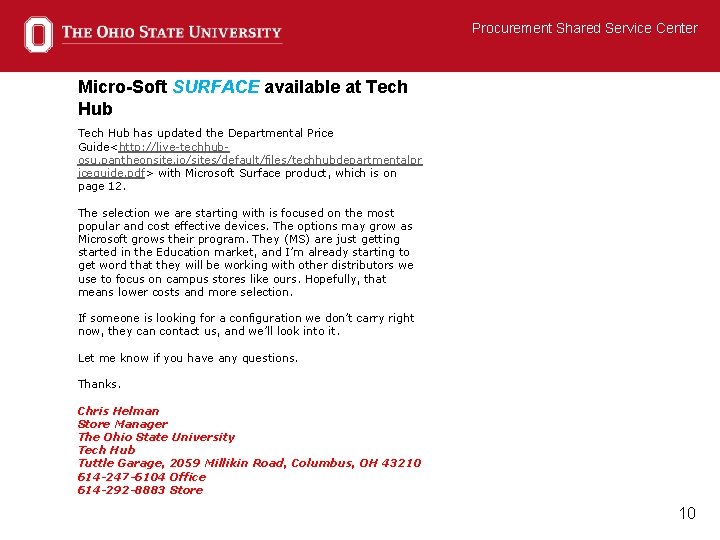 THE OHIO STATE UNIVERSITY

Procurement Shared Service Center

Micro-Soft SURFACE available at Tech Hub

Tech Hub has updated the Departmental Price Guide<http://live-techhub-osu.pantheonsite.io/sites/default/files/techhubdepartmentalpriceguide.pdf> with Microsoft Surface product, which is on page 12.

The selection we are starting with is focused on the most popular and cost effective devices. The options may grow as Microsoft grows their program. They (MS) are just getting started in the Education market, and I'm already starting to get word that they will be working with other distributors we use to focus on campus stores like ours. Hopefully, that means lower costs and more selection.

If someone is looking for a configuration we don't carry right now, they can contact us, and we'll look into it.

Let me know if you have any questions.

Thanks.

Chris Helman
Store Manager
The Ohio State University
Tech Hub
Tuttle Garage, 2059 Millikin Road, Columbus, OH 43210
614-247-6104 Office
614-292-8883 Store

10